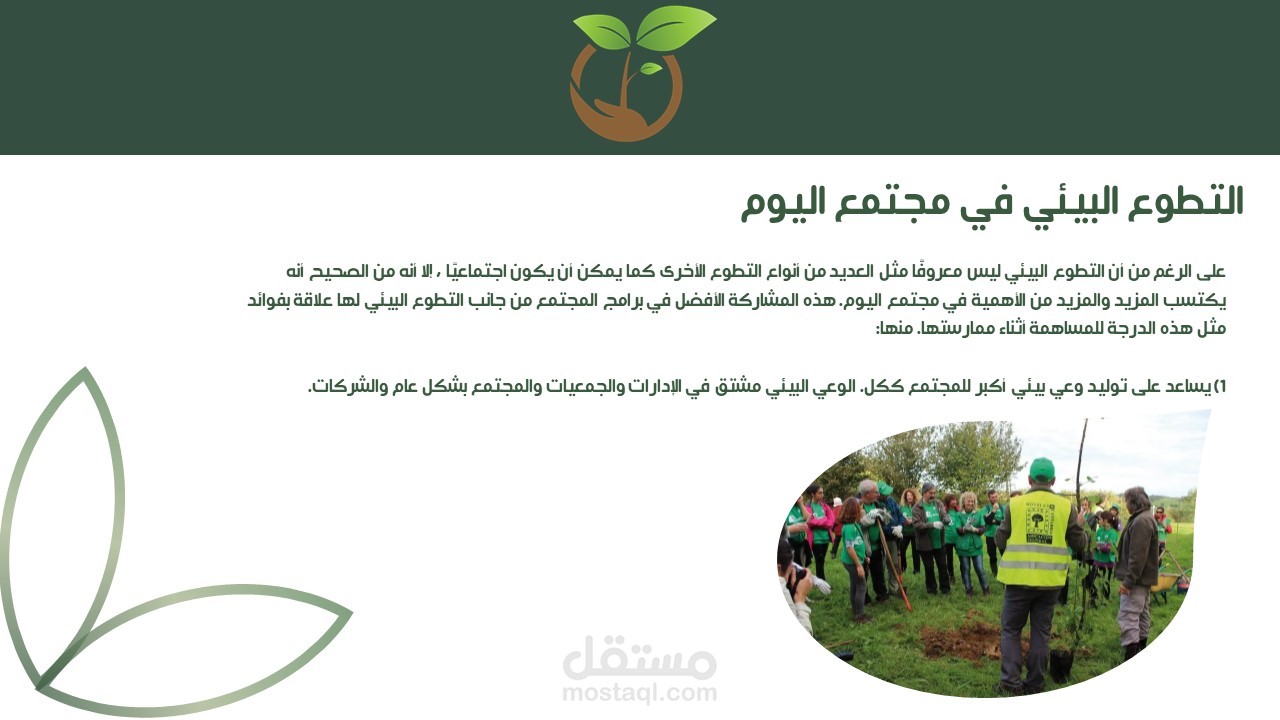 التطوع البيئي في مجتمع اليوم

على الرغم من أن التطوع البيئي ليس معروفًا مثل العديد من أنواع التطوع الأخرى كما يمكن أن يكون اجتماعيًا ، إلا أنه من الصحيح أنه يكتسب المزيد والمزيد من الأهمية في مجتمع اليوم. هذه المشاركة الأفضل في برامج المجتمع من جانب التطوع البيئي لها علاقة بفوائد مثل هذه الدرجة للمساهمة أثناء ممارستها. منها:

1) يساعد على توليد وعي بيئي أكبر للمجتمع ككل. الوعي البيئي مشتق في الإدارات والجمعيات والمجتمع بشكل عام والشركات.

مستقل
mostaql.com